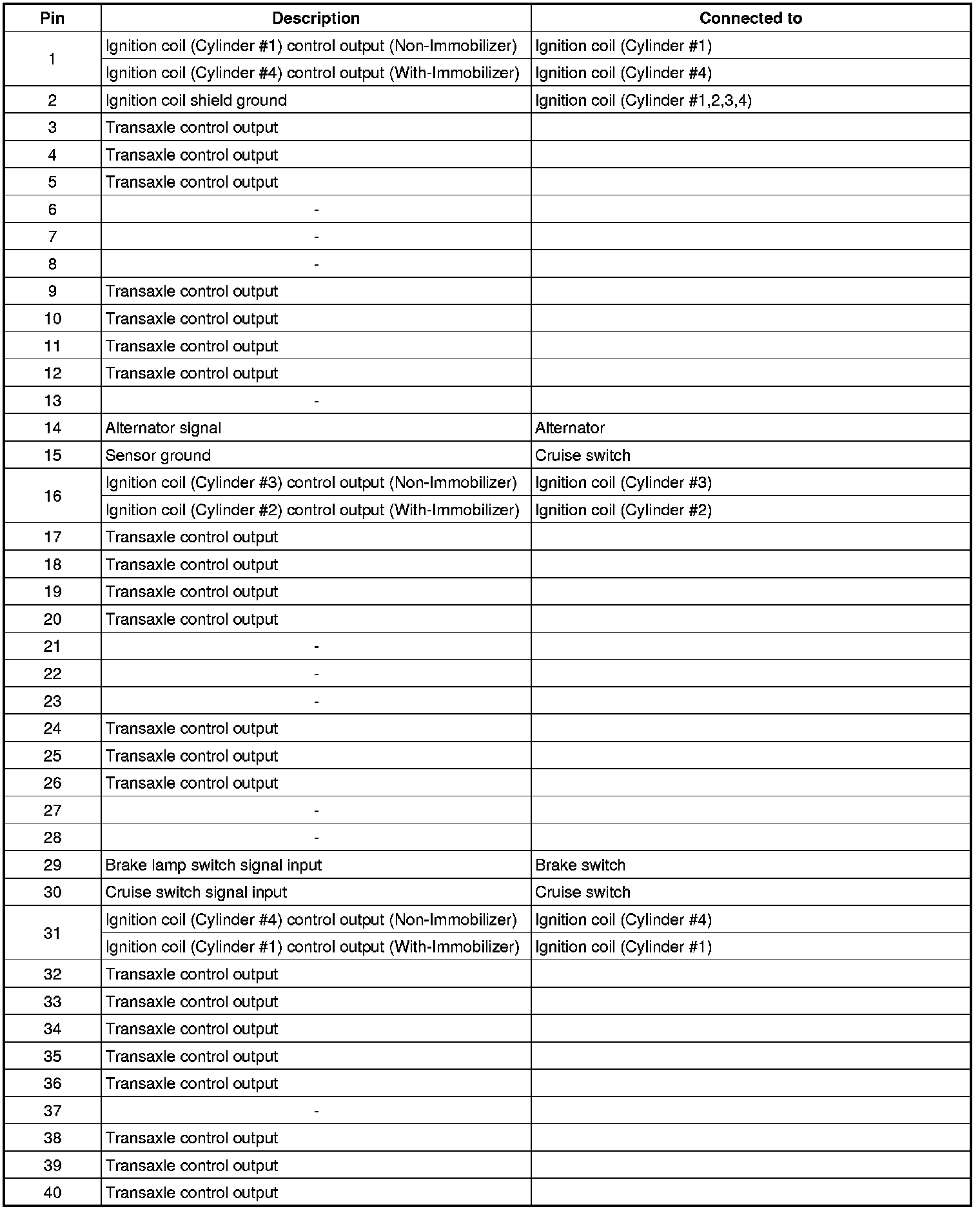 | Pin | Description | Connected to |
|---|---|---|
| 1 | Ignition coil (Cylinder #1) control output (Non-Immobilizer) | Ignition coil (Cylinder #1) |
|  | Ignition coil (Cylinder #4) control output (With-Immobilizer) | Ignition coil (Cylinder #4) |
| 2 | Ignition coil shield ground | Ignition coil (Cylinder #1,2,3,4) |
| 3 | Transaxle control output |  |
| 4 | Transaxle control output |  |
| 5 | Transaxle control output |  |
| 6 | - |  |
| 7 | - |  |
| 8 | - |  |
| 9 | Transaxle control output |  |
| 10 | Transaxle control output |  |
| 11 | Transaxle control output |  |
| 12 | Transaxle control output |  |
| 13 | - |  |
| 14 | Alternator signal | Alternator |
| 15 | Sensor ground | Cruise switch |
| 16 | Ignition coil (Cylinder #3) control output (Non-Immobilizer) | Ignition coil (Cylinder #3) |
|  | Ignition coil (Cylinder #2) control output (With-Immobilizer) | Ignition coil (Cylinder #2) |
| 17 | Transaxle control output |  |
| 18 | Transaxle control output |  |
| 19 | Transaxle control output |  |
| 20 | Transaxle control output |  |
| 21 | - |  |
| 22 | - |  |
| 23 | - |  |
| 24 | Transaxle control output |  |
| 25 | Transaxle control output |  |
| 26 | Transaxle control output |  |
| 27 | - |  |
| 28 | - |  |
| 29 | Brake lamp switch signal input | Brake switch |
| 30 | Cruise switch signal input | Cruise switch |
| 31 | Ignition coil (Cylinder #4) control output (Non-Immobilizer) | Ignition coil (Cylinder #4) |
|  | Ignition coil (Cylinder #1) control output (With-Immobilizer) | Ignition coil (Cylinder #1) |
| 32 | Transaxle control output |  |
| 33 | Transaxle control output |  |
| 34 | Transaxle control output |  |
| 35 | Transaxle control output |  |
| 36 | Transaxle control output |  |
| 37 | - |  |
| 38 | Transaxle control output |  |
| 39 | Transaxle control output |  |
| 40 | Transaxle control output |  |